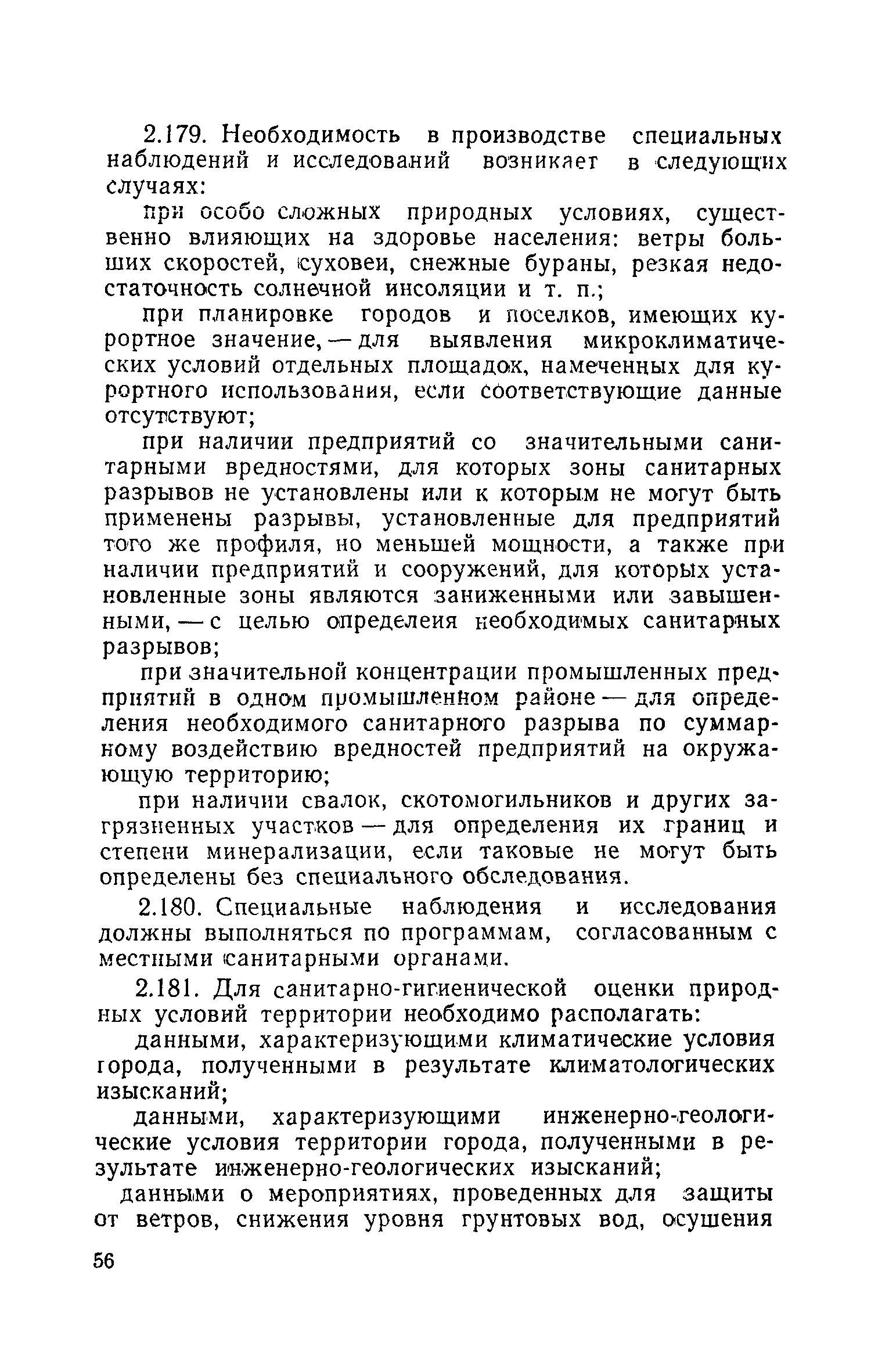 2.179. Необходимость в производстве специальных наблюдений и исследований возникает в следующих случаях:

при особо сложных природных условиях, существенно влияющих на здоровье населения: ветры больших скоростей, суховеи, снежные бураны, резкая недостаточность солнечной инсоляции и т. п.;

при планировке городов и поселков, имеющих курортное значение, — для выявления микроклиматических условий отдельных площадок, намеченных для курортного использования, если соответствующие данные отсутствуют;

при наличии предприятий со значительными санитарными вредностями, для которых зоны санитарных разрывов не установлены или к которым не могут быть применены разрывы, установленные для предприятий того же профиля, но меньшей мощности, а также при наличии предприятий и сооружений, для которых установленные зоны являются заниженными или завышенными, — с целью определеия необходимых санитарных разрывов;

при значительной концентрации промышленных предприятий в одном промышленном районе — для определения необходимого санитарного разрыва по суммарному воздействию вредностей предприятий на окружающую территорию;

при наличии свалок, скотомогильников и других загрязненных участков — для определения их границ и степени минерализации, если таковые не могут быть определены без специального обследования.

2.180. Специальные наблюдения и исследования должны выполняться по программам, согласованным с местными санитарными органами.

2.181. Для санитарно-гигиенической оценки природных условий территории необходимо располагать:

данными, характеризующими климатические условия города, полученными в результате климатологических изысканий;

данными, характеризующими инженерно-геологические условия территории города, полученными в результате инженерно-геологических изысканий;

данными о мероприятиях, проведенных для защиты от ветров, снижения уровня грунтовых вод, осушения

56